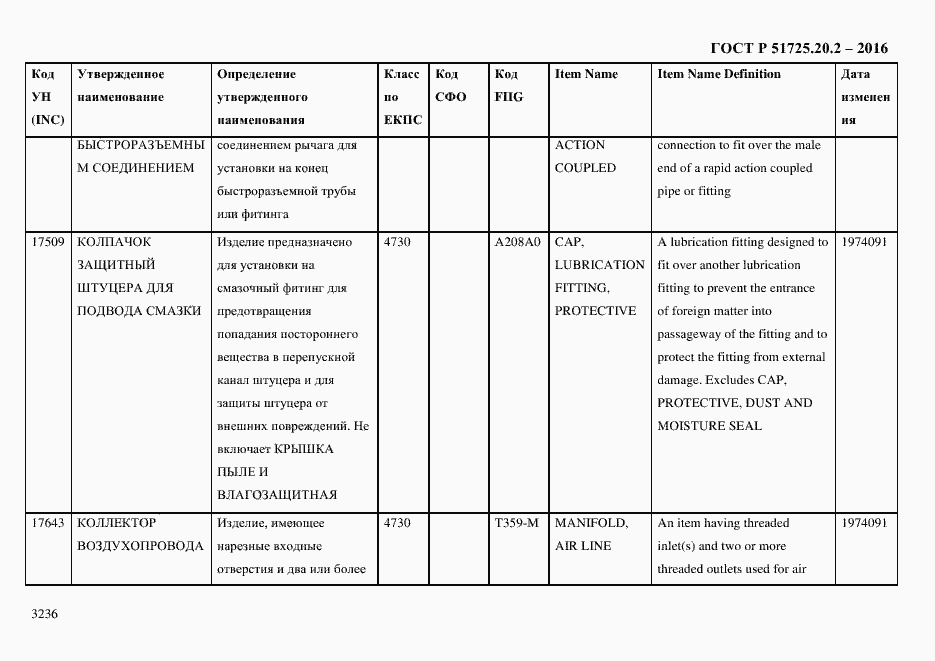 ГОСТ Р 51725.20.2 – 2016

| Код УН (INC) | Утвержденное наименование | Определение утвержденного наименования | Класс по ЕКПС | Код СФО | Код FIIG | Item Name | Item Name Definition | Дата изменения |
|---|---|---|---|---|---|---|---|---|
| | БЫСТРОРАЗЪЕМНЫМ СОЕДИНЕНИЕМ | соединением рычага для установки на конец быстроразъемной трубы или фитинга | | | | ACTION COUPLED | connection to fit over the male end of a rapid action coupled pipe or fitting | |
| 17509 | КОЛПАЧОК ЗАЩИТНЫЙ ШТУЦЕРА ДЛЯ ПОДВОДА СМАЗКИ | Изделие предназначено для установки на смазочный фитинг для предотвращения попадания постороннего вещества в перепускной канал штуцера и для защиты штуцера от внешних повреждений. Не включает КРЫШКА ПЫЛЕ И ВЛАГОЗАЩИТНАЯ | 4730 | | A208A0 | CAP, LUBRICATION FITTING, PROTECTIVE | A lubrication fitting designed to fit over another lubrication fitting to prevent the entrance of foreign matter into passageway of the fitting and to protect the fitting from external damage. Excludes CAP, PROTECTIVE, DUST AND MOISTURE SEAL | 1974091 |
| 17643 | КОЛЛЕКТОР ВОЗДУХОПРОВОДА | Изделие, имеющее нарезные входные отверстия и два или более | 4730 | | T359-M | MANIFOLD, AIR LINE | An item having threaded inlet(s) and two or more threaded outlets used for air | 1974091 |

3236